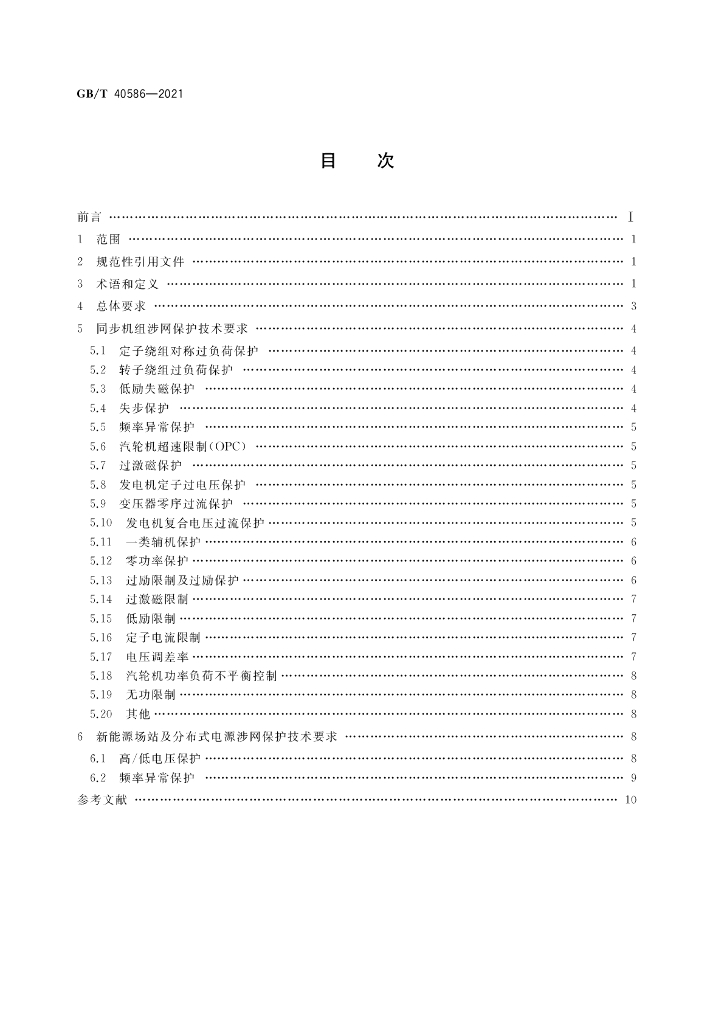 GB/T 40586—2021

目　次

前言 Ⅰ

1 范围 1

2 规范性引用文件 1

3 术语和定义 1

4 总体要求 3

5 同步机组涉网保护技术要求 4

5.1 定子绕组对称过负荷保护 4

5.2 转子绕组过负荷保护 4

5.3 低励失磁保护 4

5.4 失步保护 4

5.5 频率异常保护 5

5.6 汽轮机超速限制(OPC) 5

5.7 过激磁保护 5

5.8 发电机定子过电压保护 5

5.9 变压器零序过流保护 5

5.10 发电机复合电压过流保护 5

5.11 一类辅机保护 6

5.12 零功率保护 6

5.13 过励限制及过励保护 6

5.14 过激磁限制 7

5.15 低励限制 7

5.16 定子电流限制 7

5.17 电压调差率 7

5.18 汽轮机功率负荷不平衡控制 8

5.19 无功限制 8

5.20 其他 8

6 新能源场站及分布式电源涉网保护技术要求 8

6.1 高/低电压保护 8

6.2 频率异常保护 9

参考文献 10